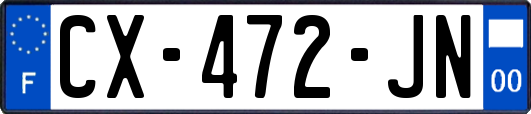 F
CX-472-JN
00